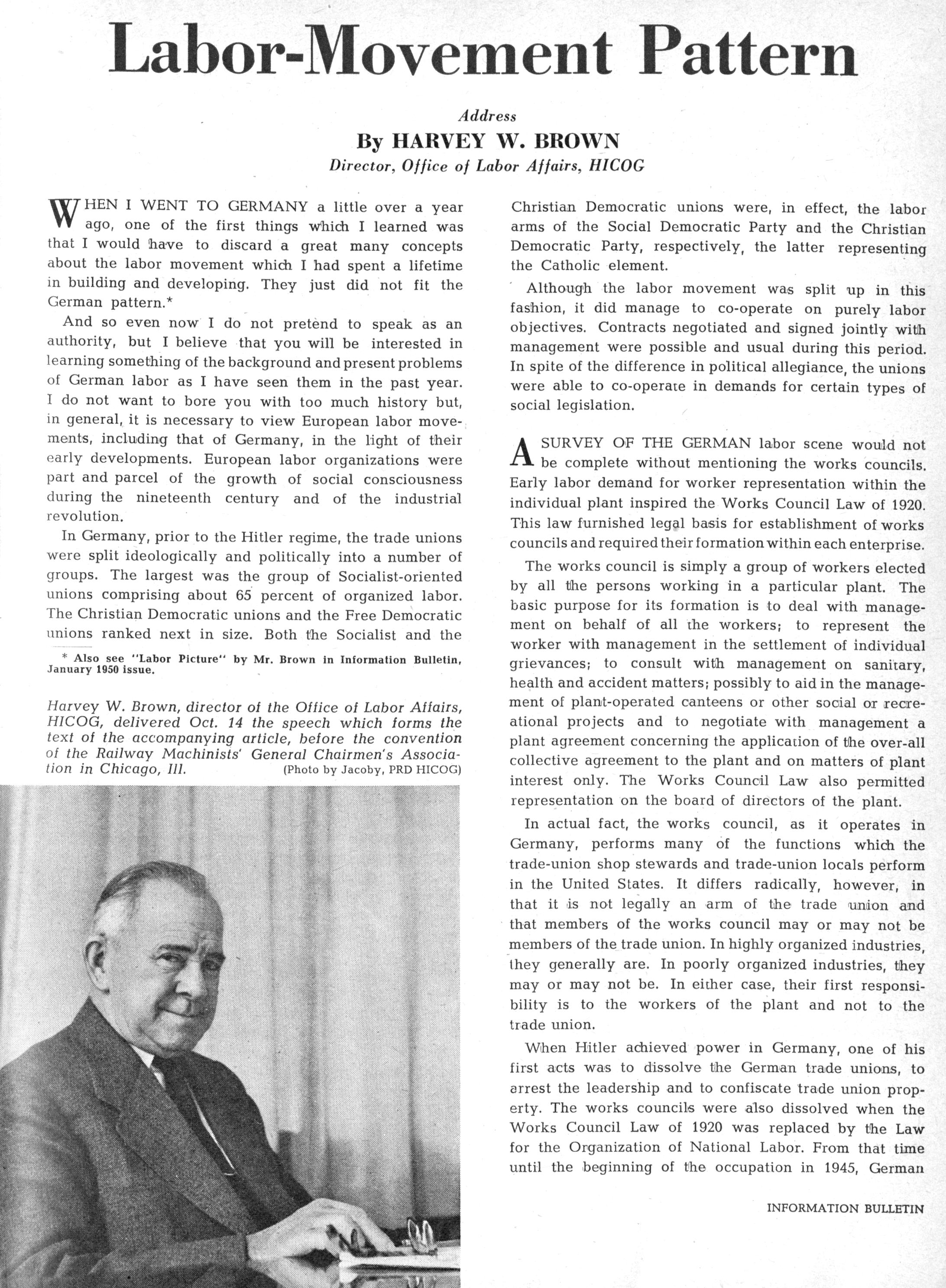 Labor-Movement Pattern

Address
By HARVEY W. BROWN
Director, Office of Labor Affairs, HICOG

WHEN I WENT TO GERMANY a little over a year ago, one of the first things which I learned was that I would have to discard a great many concepts about the labor movement which I had spent a lifetime in building and developing. They just did not fit the German pattern.*

And so even now I do not pretend to speak as an authority, but I believe that you will be interested in learning something of the background and present problems of German labor as I have seen them in the past year. I do not want to bore you with too much history but, in general, it is necessary to view European labor movements, including that of Germany, in the light of their early developments. European labor organizations were part and parcel of the growth of social consciousness during the nineteenth century and of the industrial revolution.

In Germany, prior to the Hitler regime, the trade unions were split ideologically and politically into a number of groups. The largest was the group of Socialist-oriented unions comprising about 65 percent of organized labor. The Christian Democratic unions and the Free Democratic unions ranked next in size. Both the Socialist and the

* Also see "Labor Picture" by Mr. Brown in Information Bulletin, January 1950 issue.

Harvey W. Brown, director of the Office of Labor Affairs, HICOG, delivered Oct. 14 the speech which forms the text of the accompanying article, before the convention of the Railway Machinists' General Chairmen's Association in Chicago, Ill. (Photo by Jacoby, PRD HICOG)

Christian Democratic unions were, in effect, the labor arms of the Social Democratic Party and the Christian Democratic Party, respectively, the latter representing the Catholic element.

Although the labor movement was split up in this fashion, it did manage to co-operate on purely labor objectives. Contracts negotiated and signed jointly with management were possible and usual during this period. In spite of the difference in political allegiance, the unions were able to co-operate in demands for certain types of social legislation.

A SURVEY OF THE GERMAN labor scene would not be complete without mentioning the works councils. Early labor demand for worker representation within the individual plant inspired the Works Council Law of 1920. This law furnished legal basis for establishment of works councils and required their formation within each enterprise.

The works council is simply a group of workers elected by all the persons working in a particular plant. The basic purpose for its formation is to deal with management on behalf of all the workers; to represent the worker with management in the settlement of individual grievances; to consult with management on sanitary, health and accident matters; possibly to aid in the management of plant-operated canteens or other social or recreational projects and to negotiate with management a plant agreement concerning the application of the over-all collective agreement to the plant and on matters of plant interest only. The Works Council Law also permitted representation on the board of directors of the plant.

In actual fact, the works council, as it operates in Germany, performs many of the functions which the trade-union shop stewards and trade-union locals perform in the United States. It differs radically, however, in that it is not legally an arm of the trade union and that members of the works council may or may not be members of the trade union. In highly organized industries, they generally are. In poorly organized industries, they may or may not be. In either case, their first responsibility is to the workers of the plant and not to the trade union.

When Hitler achieved power in Germany, one of his first acts was to dissolve the German trade unions, to arrest the leadership and to confiscate trade union property. The works councils were also dissolved when the Works Council Law of 1920 was replaced by the Law for the Organization of National Labor. From that time until the beginning of the occupation in 1945, German

INFORMATION BULLETIN